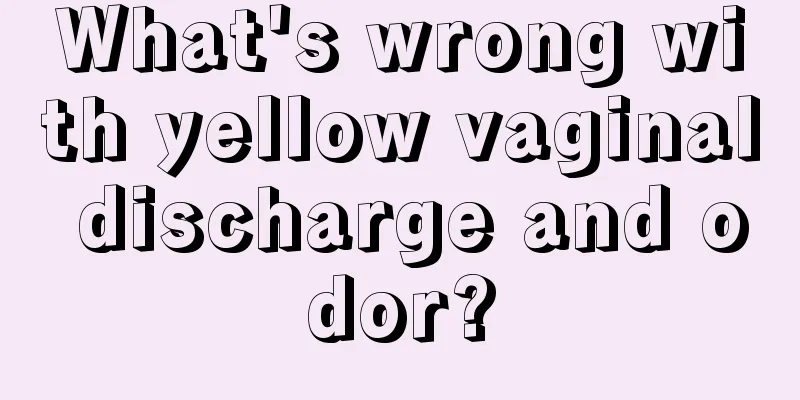 What's wrong with yellow vaginal discharge and odor?